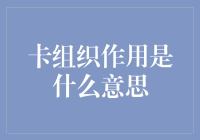 卡组织作用是什么意思